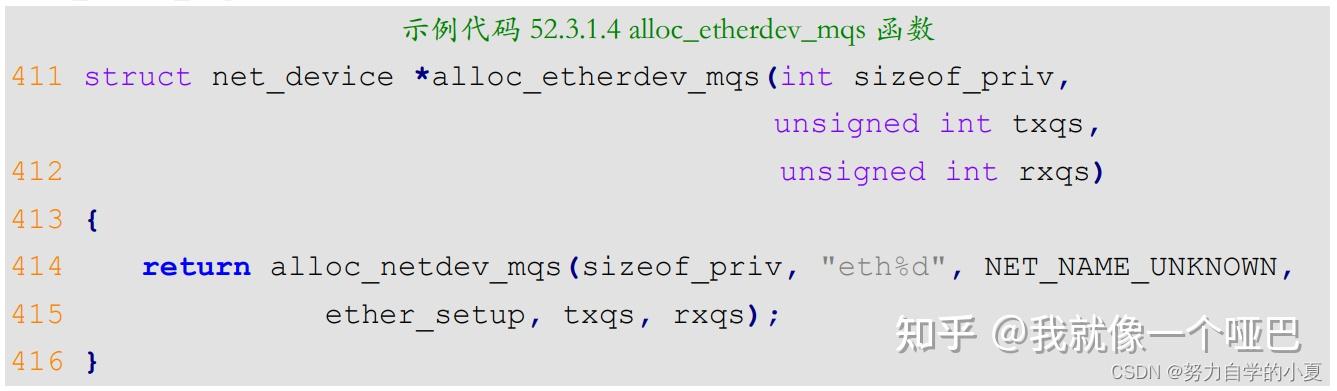 示例代码 52.3.1.4 alloc_etherdev_mqs 函数

411 struct net_device *alloc_etherdev_mqs(int sizeof_priv,
                                        unsigned int txqs,
412                                     unsigned int rxqs)
413 {
414     return alloc_netdev_mqs(sizeof_priv, "eth%d", NET_NAME_UNKNOWN,
415             ether_setup, txqs, rxqs);
416 }

知乎 @我就像一个哑巴
CSDN @努力自学的小夏